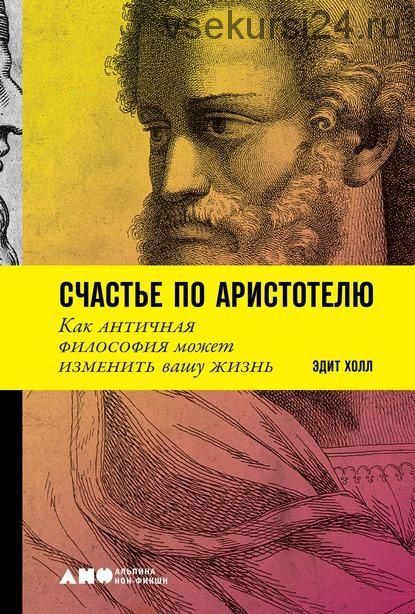 vsekursi24.ru

СЧАСТЬЕ ПО АРИСТОТЕЛЮ

Как античная философия может изменить вашу жизнь

ЭДИТ ХОЛЛ

АНФ АЛЬПИНА НОН-ФИКШН